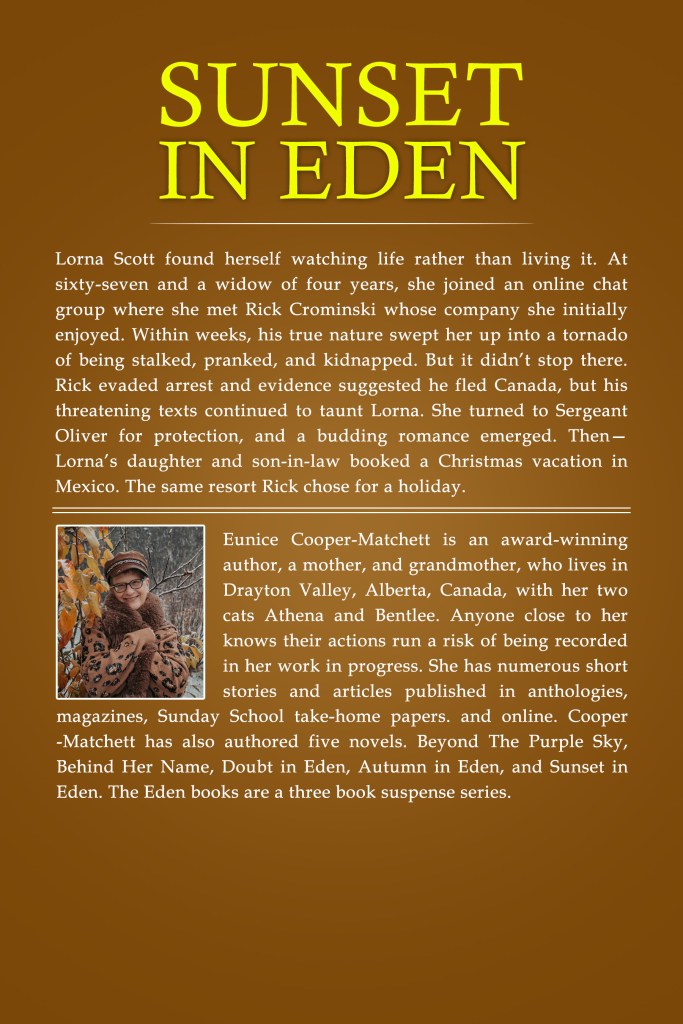 SUNSET IN EDEN

Lorna Scott found herself watching life rather than living it. At sixty-seven and a widow of four years, she joined an online chat group where she met Rick Crominski whose company she initially enjoyed. Within weeks, his true nature swept her up into a tornado of being stalked, pranked, and kidnapped. But it didn't stop there. Rick evaded arrest and evidence suggested he fled Canada, but his threatening texts continued to taunt Lorna. She turned to Sergeant Oliver for protection, and a budding romance emerged. Then—Lorna's daughter and son-in-law booked a Christmas vacation in Mexico. The same resort Rick chose for a holiday.

Eunice Cooper-Matchett is an award-winning author, a mother, and grandmother, who lives in Drayton Valley, Alberta, Canada, with her two cats Athena and Bentlee. Anyone close to her knows their actions run a risk of being recorded in her work in progress. She has numerous short stories and articles published in anthologies, magazines, Sunday School take-home papers. and online. Cooper-Matchett has also authored five novels. Beyond The Purple Sky, Behind Her Name, Doubt in Eden, Autumn in Eden, and Sunset in Eden. The Eden books are a three book suspense series.